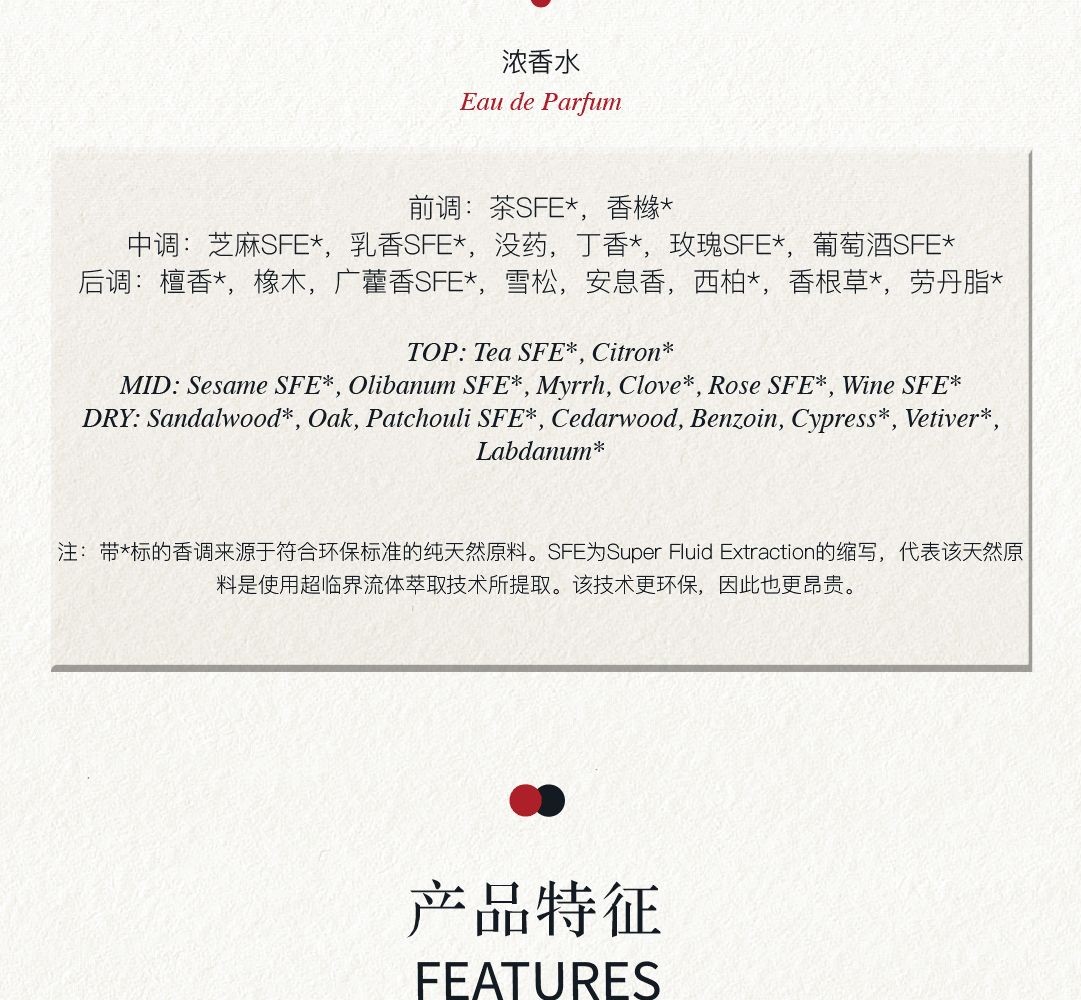 浓香水
Eau de Parfum

前调：茶SFE*，香橼*
中调：芝麻SFE*，乳香SFE*，没药，丁香*，玫瑰SFE*，葡萄酒SFE*
后调：檀香*，橡木，广藿香SFE*，雪松，安息香，西柏*，香根草*，劳丹脂*

TOP: Tea SFE*, Citron*
MID: Sesame SFE*, Olibanum SFE*, Myrrh, Clove*, Rose SFE*, Wine SFE*
DRY: Sandalwood*, Oak, Patchouli SFE*, Cedarwood, Benzoin, Cypress*, Vetiver*, Labdanum*

注：带*标的香调来源于符合环保标准的纯天然原料。SFE为Super Fluid Extraction的缩写，代表该天然原料是使用超临界流体萃取技术所提取。该技术更环保，因此也更昂贵。

产品特征
FEATURES